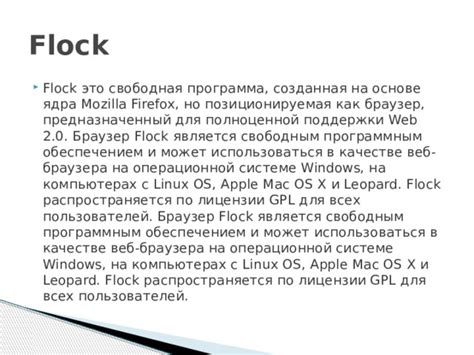 Flock

Flock это свободная программа, созданная на основе ядра Mozilla Firefox, но позиционируемая как браузер, предназначенный для полноценной поддержки Web 2.0. Браузер Flock является свободным программным обеспечением и может использоваться в качестве веб-браузера на операционной системе Windows, на компьютерах с Linux OS, Apple Mac OS X и Leopard. Flock распространяется по лицензии GPL для всех пользователей. Браузер Flock является свободным программным обеспечением и может использоваться в качестве веб-браузера на операционной системе Windows, на компьютерах с Linux OS, Apple Mac OS X и Leopard. Flock распространяется по лицензии GPL для всех пользователей.